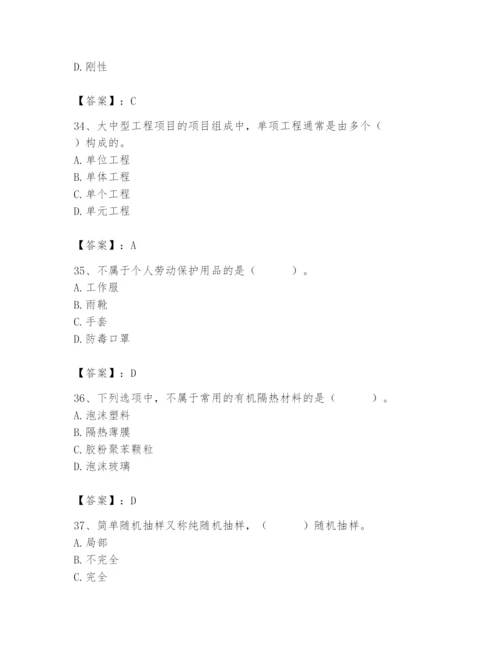 D.刚性

【答案】：C

34、大中型工程项目的项目组成中，单项工程通常是由多个（ ）构成的。
A.单位工程
B.单体工程
C.单个工程
D.单元工程

【答案】：A

35、不属于个人劳动保护用品的是（ ）。
A.工作服
B.雨靴
C.手套
D.防毒口罩

【答案】：D

36、下列选项中，不属于常用的有机隔热材料的是（ ）。
A.泡沫塑料
B.隔热薄膜
C.胶粉聚苯颗粒
D.泡沫玻璃

【答案】：D

37、简单随机抽样又称纯随机抽样，（ ）随机抽样。
A.局部
B.不完全
C.完全